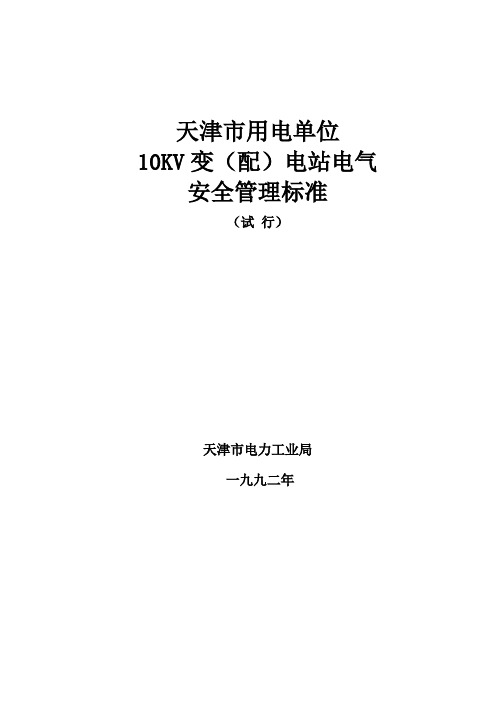 天津市用电单位
10KV 变（配）电站电气
安全管理标准
（试 行）

天津市电力工业局

一九九二年